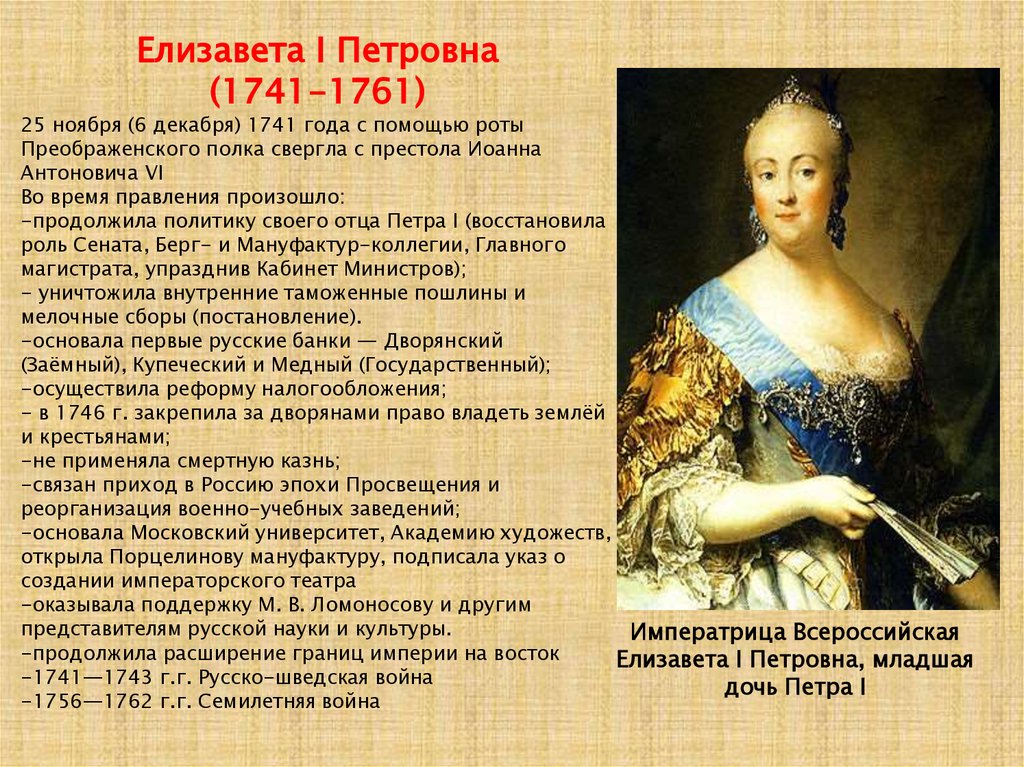 Елизавета I Петровна
(1741-1761)

25 ноября (6 декабря) 1741 года с помощью роты Преображенского полка свергла с престола Иоанна Антоновича VI
Во время правления произошло:
-продолжила политику своего отца Петра I (восстановила роль Сената, Берг- и Мануфактур-коллегии, Главного магистрата, упразднив Кабинет Министров);
- уничтожила внутренние таможенные пошлины и мелочные сборы (постановление).
-основала первые русские банки — Дворянский (Заёмный), Купеческий и Медный (Государственный);
-осуществила реформу налогообложения;
- в 1746 г. закрепила за дворянами право владеть землёй и крестьянами;
-не применяла смертную казнь;
-связан приход в Россию эпохи Просвещения и реорганизация военно-учебных заведений;
-основала Московский университет, Академию художеств, открыла Порцелинову мануфактуру, подписала указ о создании императорского театра
-оказывала поддержку М. В. Ломоносову и другим представителям русской науки и культуры.
-продолжила расширение границ империи на восток
-1741—1743 г.г. Русско-шведская война
-1756—1762 г.г. Семилетняя война

Императрица Всероссийская
Елизавета I Петровна, младшая
дочь Петра I